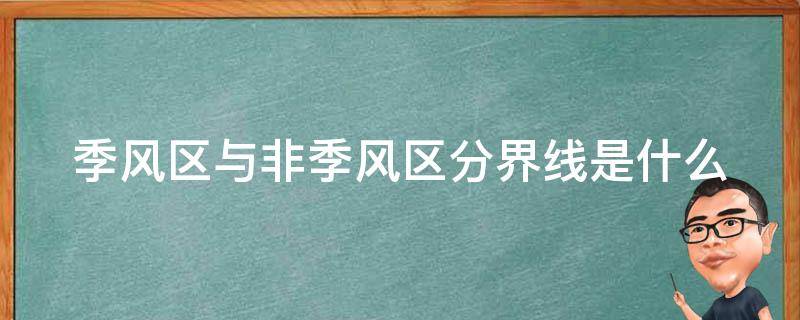 季风区与非季风区分界线是什么